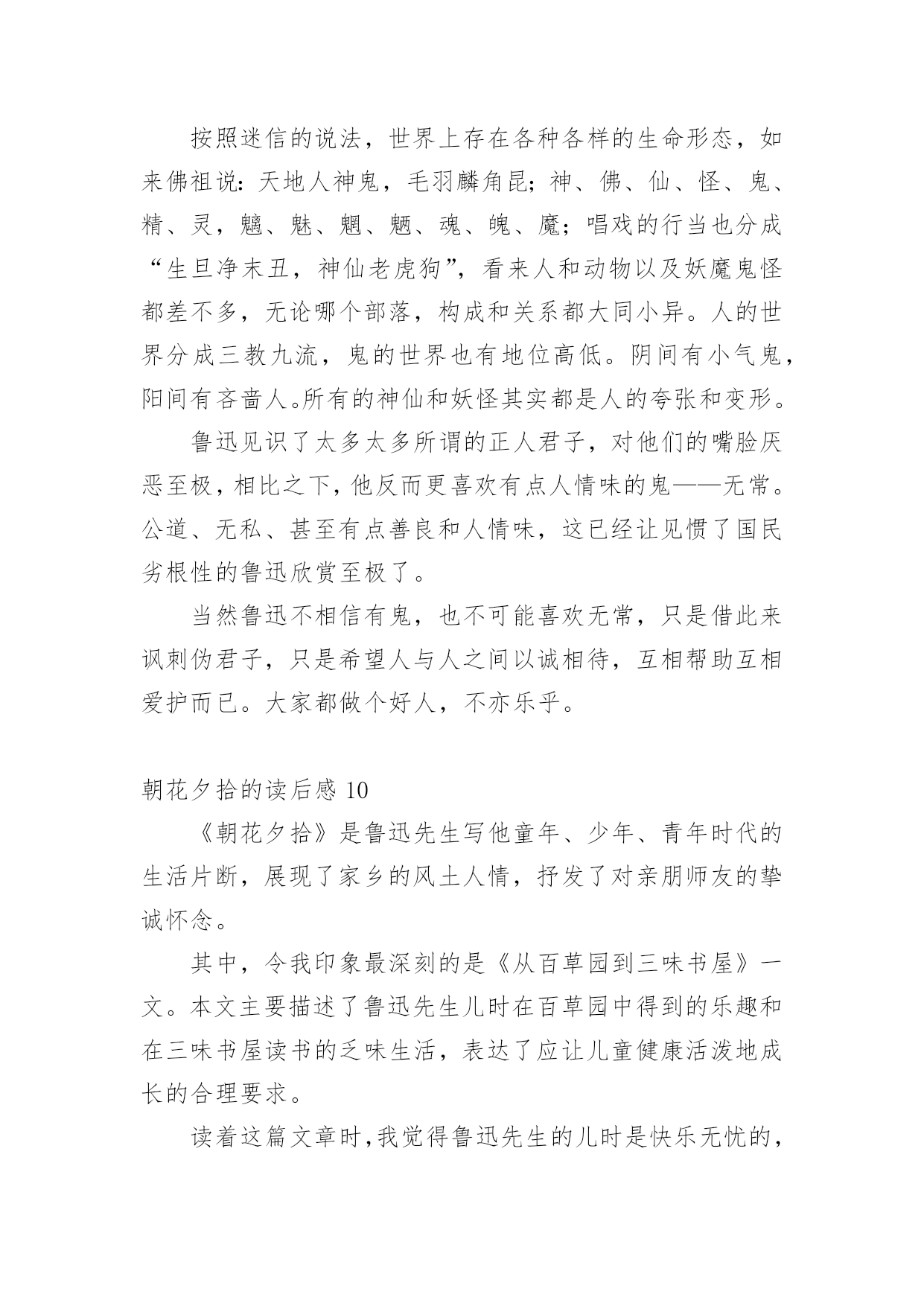 按照迷信的说法，世界上存在各种各样的生命形态，如来佛祖说：天地人神鬼，毛羽麟角昆；神、佛、仙、怪、鬼、精、灵，魑、魅、魍、魉、魂、魄、魔；唱戏的行当也分成“生旦净末丑，神仙老虎狗”，看来人和动物以及妖魔鬼怪都差不多，无论哪个部落，构成和关系都大同小异。人的世界分成三教九流，鬼的世界也有地位高低。阴间有小气鬼，阳间有吝啬人。所有的神仙和妖怪其实都是人的夸张和变形。

鲁迅见识了太多太多所谓的正人君子，对他们的嘴脸厌恶至极，相比之下，他反而更喜欢有点人情味的鬼——无常。公道、无私、甚至有点善良和人情味，这已经让见惯了国民劣根性的鲁迅欣赏至极了。

当然鲁迅不相信有鬼，也不可能喜欢无常，只是借此来讽刺伪君子，只是希望人与人之间以诚相待，互相帮助互相爱护而已。大家都做个好人，不亦乐乎。

朝花夕拾的读后感 10

《朝花夕拾》是鲁迅先生写他童年、少年、青年时代的生活片断，展现了家乡的风土人情，抒发了对亲朋师友的挚诚怀念。

其中，令我印象最深刻的是《从百草园到三味书屋》一文。本文主要描述了鲁迅先生儿时在百草园中得到的乐趣和在三味书屋读书的乏味生活，表达了应让儿童健康活泼地成长的合理要求。

读着这篇文章时，我觉得鲁迅先生的儿时是快乐无忧的，